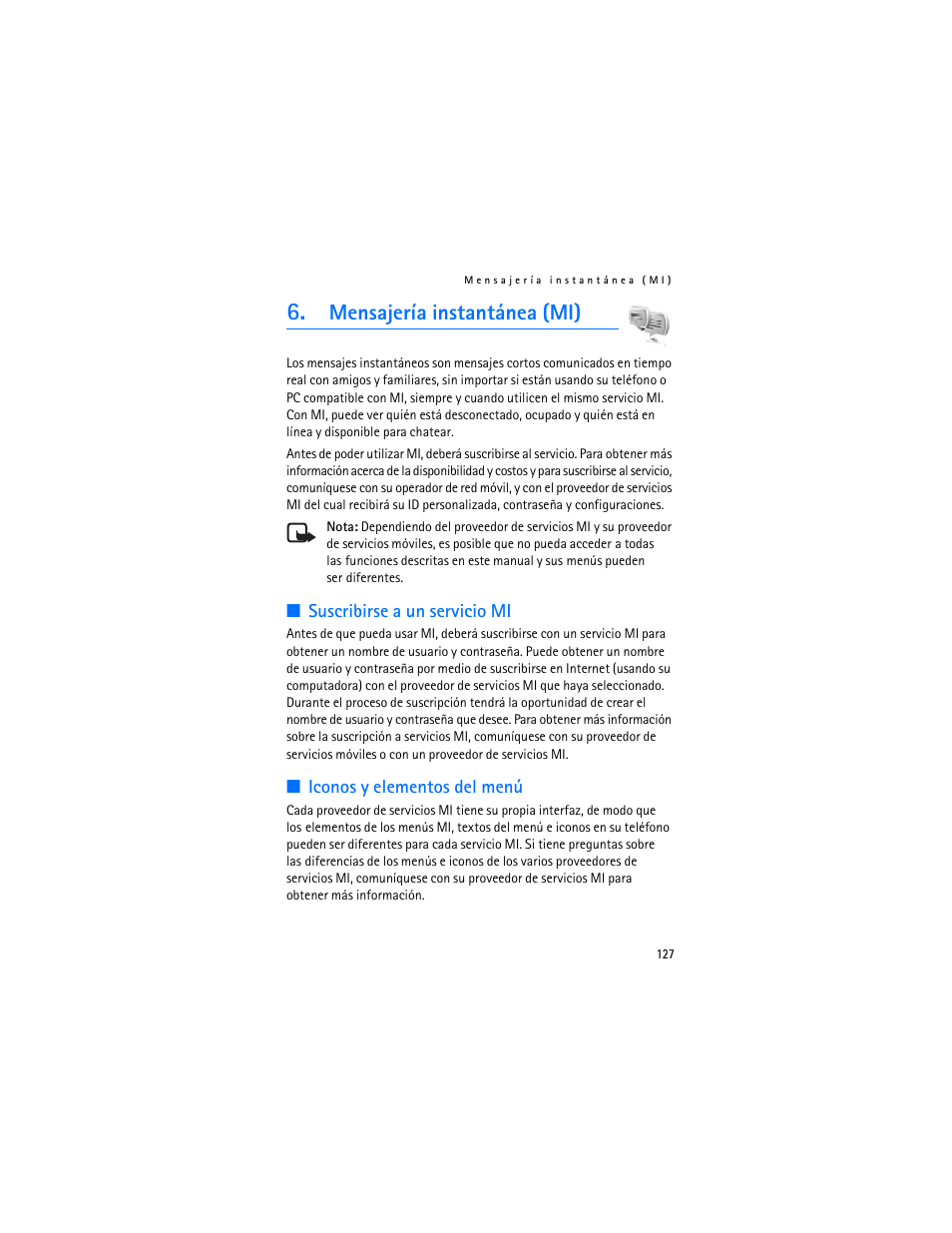 Mensajería instantánea (MI)

6. Mensajería instantánea (MI)

Los mensajes instantáneos son mensajes cortos comunicados en tiempo real con amigos y familiares, sin importar si están usando su teléfono o PC compatible con MI, siempre y cuando utilicen el mismo servicio MI. Con MI, puede ver quién está desconectado, ocupado y quién está en línea y disponible para chatear.

Antes de poder utilizar MI, deberá suscribirse al servicio. Para obtener más información acerca de la disponibilidad y costos y para suscribirse al servicio, comuníquese con su operador de red móvil, y con el proveedor de servicios MI del cual recibirá su ID personalizada, contraseña y configuraciones.

Nota: Dependiendo del proveedor de servicios MI y su proveedor de servicios móviles, es posible que no pueda acceder a todas las funciones descritas en este manual y sus menús pueden ser diferentes.

Suscribirse a un servicio MI

Antes de que pueda usar MI, deberá suscribirse con un servicio MI para obtener un nombre de usuario y contraseña. Puede obtener un nombre de usuario y contraseña por medio de suscribirse en Internet (usando su computadora) con el proveedor de servicios MI que haya seleccionado. Durante el proceso de suscripción tendrá la oportunidad de crear el nombre de usuario y contraseña que desee. Para obtener más información sobre la suscripción a servicios MI, comuníquese con su proveedor de servicios móviles o con un proveedor de servicios MI.

Iconos y elementos del menú

Cada proveedor de servicios MI tiene su propia interfaz, de modo que los elementos de los menús MI, textos del menú e iconos en su teléfono pueden ser diferentes para cada servicio MI. Si tiene preguntas sobre las diferencias de los menús e iconos de los varios proveedores de servicios MI, comuníquese con su proveedor de servicios MI para obtener más información.

127